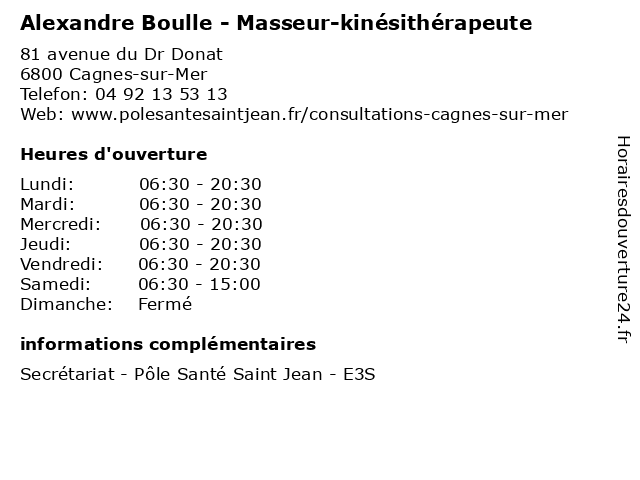 Alexandre Boulle - Masseur-kinésithérapeute

81 avenue du Dr Donat
6800 Cagnes-sur-Mer
Telefon: 04 92 13 53 13
Web: www.polesantesaintjean.fr/consultations-cagnes-sur-mer

Heures d'ouverture

| | |
|---|---|
| Lundi: | 06:30 - 20:30 |
| Mardi: | 06:30 - 20:30 |
| Mercredi: | 06:30 - 20:30 |
| Jeudi: | 06:30 - 20:30 |
| Vendredi: | 06:30 - 20:30 |
| Samedi: | 06:30 - 15:00 |
| Dimanche: | Fermé |

informations complémentaires

Secrétariat - Pôle Santé Saint Jean - E3S

Horairesdouverture24.fr